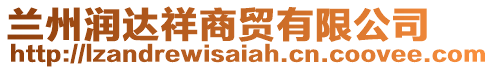 兰州润达祥商贸有限公司
http://lzandrewisaiah.cn.coovee.com